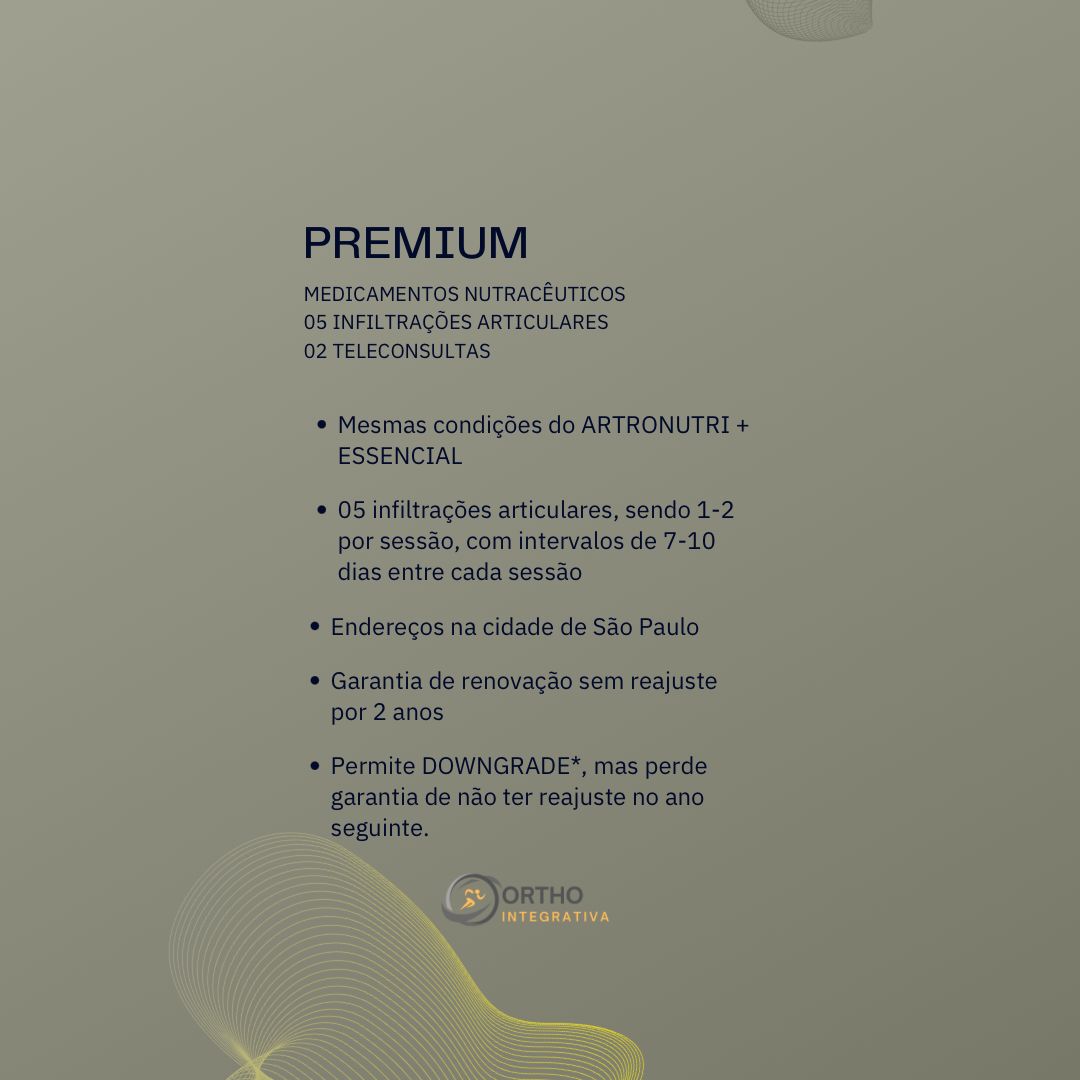 PREMIUM

MEDICAMENTOS NUTRACÊUTICOS
05 INFILTRAÇÕES ARTICULARES
02 TELECONSULTAS

• Mesmas condições do ARTRONUTRI + ESSENCIAL

• 05 infiltrações articulares, sendo 1-2 por sessão, com intervalos de 7-10 dias entre cada sessão

• Endereços na cidade de São Paulo

• Garantia de renovação sem reajuste por 2 anos

• Permite DOWNGRADE*, mas perde garantia de não ter reajuste no ano seguinte.

ORTHO
INTEGRATIVA